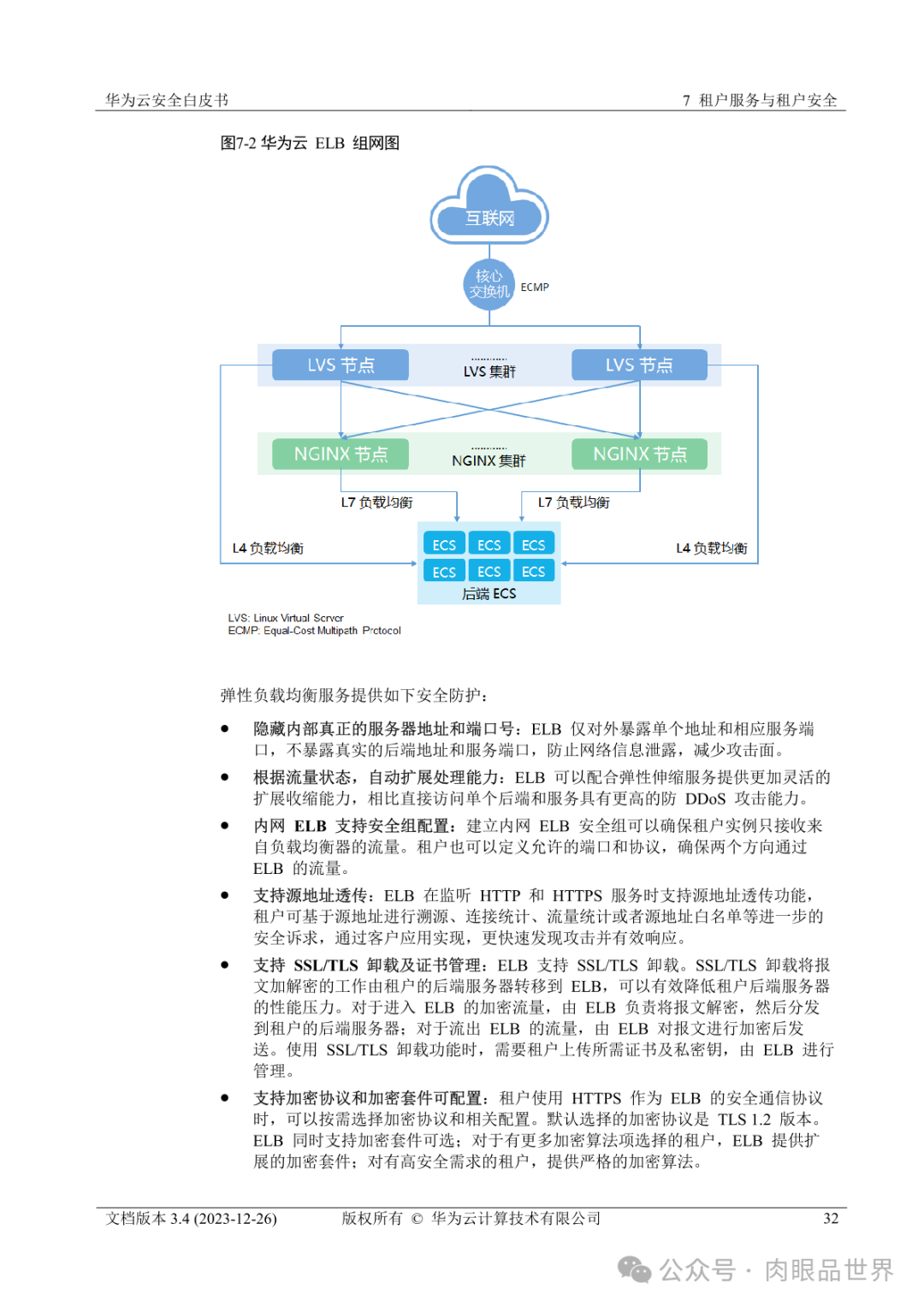 华为云安全白皮书

7 租户服务与租户安全

图7-2 华为云 ELB 组网图

互联网

核心交换机

ECMP

LVS 节点

LVS 集群

LVS 节点

NGINX 节点

NGINX 集群

NGINX 节点

L7 负载均衡

L7 负载均衡

L4 负载均衡

L4 负载均衡

ECS

ECS

ECS

ECS

ECS

ECS

后端 ECS

LVS: Linux Virtual Server
ECMP: Equal-Cost Multipath Protocol

弹性负载均衡服务提供如下安全防护：

● 隐藏内部真正的服务器地址和端口号：ELB 仅对外暴露单个地址和相应服务端口，不暴露真实的后端地址和服务端口，防止网络信息泄露，减少攻击面。

● 根据流量状态，自动扩展处理能力：ELB 可以配合弹性伸缩服务提供更加灵活的扩展收缩能力，相比直接访问单个后端和服务具有更高的防 DDoS 攻击能力。

● 内网 ELB 支持安全组配置：建立内网 ELB 安全组可以确保租户实例只接收来自负载均衡器的流量。租户也可以定义允许的端口和协议，确保两个方向通过 ELB 的流量。

● 支持源地址透传：ELB 在监听 HTTP 和 HTTPS 服务时支持源地址透传功能，租户可基于源地址进行溯源、连接统计、流量统计或者源地址白名单等进一步的安全诉求，通过客户应用实现，更快速发现攻击并有效响应。

● 支持 SSL/TLS 卸载及证书管理：ELB 支持 SSL/TLS 卸载。SSL/TLS 卸载将报文加解密的工作由租户的后端服务器转移到 ELB，可以有效降低租户后端服务器的性能压力。对于进入 ELB 的加密流量，由 ELB 负责将报文解密，然后分发到租户的后端服务器；对于流出 ELB 的流量，由 ELB 对报文进行加密后发送。使用 SSL/TLS 卸载功能时，需要租户上传所需证书及私密钥，由 ELB 进行管理。

● 支持加密协议和加密套件可配置：租户使用 HTTPS 作为 ELB 的安全通信协议时，可以按需选择加密协议和相关配置。默认选择的加密协议是 TLS 1.2 版本。ELB 同时支持加密套件可选；对于有更多加密算法项选择的租户，ELB 提供扩展的加密套件；对有高安全需求的租户，提供严格的加密算法。

文档版本 3.4 (2023-12-26)

版权所有 © 华为云计算技术有限公司

32

公众号 · 肉眼品世界